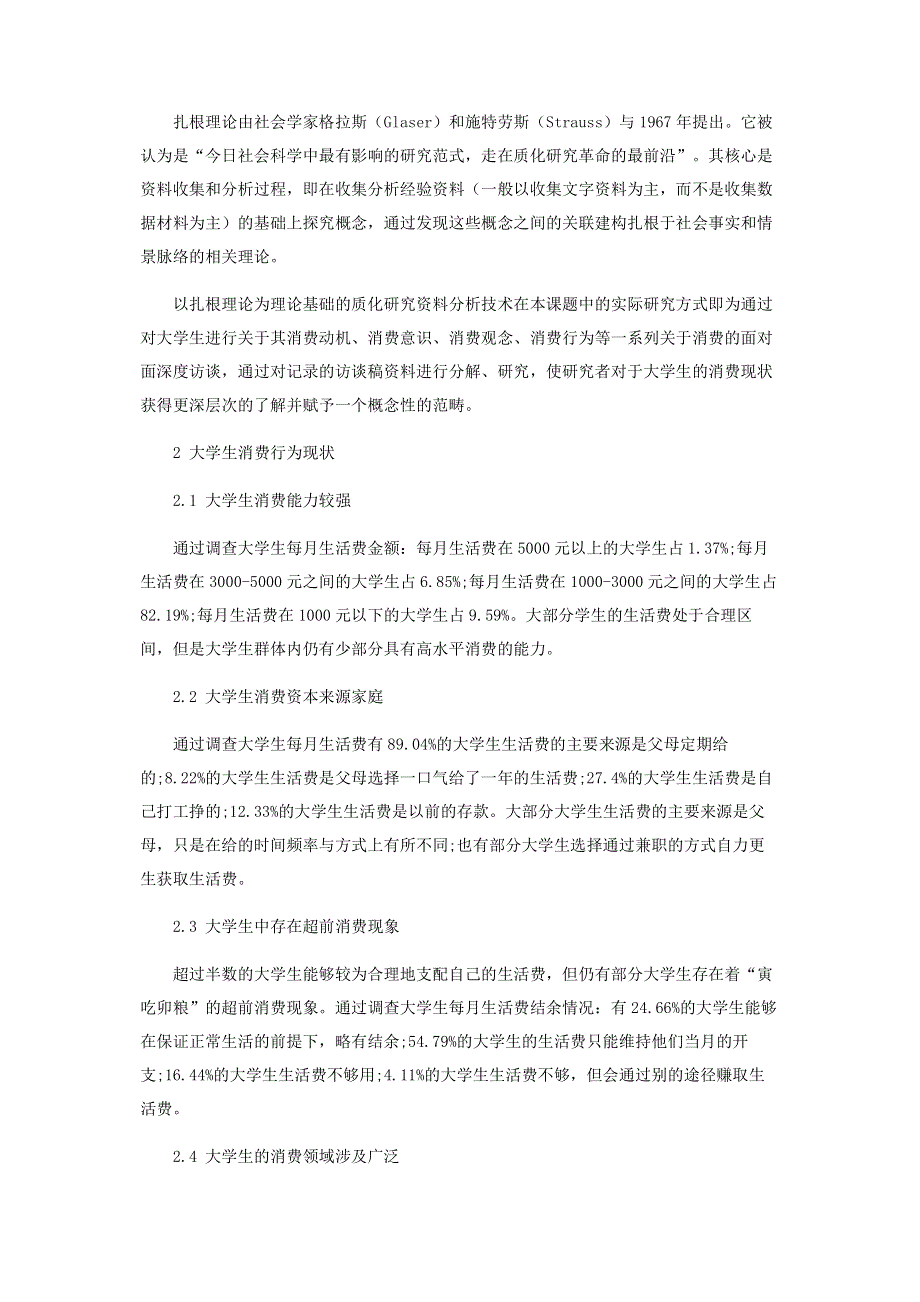 扎根理论由社会学家格拉斯（Glaser）和施特劳斯（Strauss）与 1967 年提出。它被认为是“今日社会科学中最有影响的研究范式，走在质化研究革命的最前沿”。其核心是资料收集和分析过程，即在收集分析经验资料（一般以收集文字资料为主，而不是收集数据材料为主）的基础上探究概念，通过发现这些概念之间的关联建构扎根于社会事实和情景脉络的相关理论。

以扎根理论为理论基础的质化研究资料分析技术在本课题中的实际研究方式即为通过对大学生进行关于其消费动机、消费意识、消费观念、消费行为等一系列关于消费的面对面深度访谈，通过对记录的访谈稿资料进行分解、研究，使研究者对于大学生的消费现状获得更深层次的了解并赋予一个概念性的范畴。

2 大学生消费行为现状

2.1 大学生消费能力较强

通过调查大学生每月生活费金额：每月生活费在 5000 元以上的大学生占 1.37%;每月生活费在 3000-5000 元之间的大学生占 6.85%;每月生活费在 1000-3000 元之间的大学生占 82.19%;每月生活费在 1000 元以下的大学生占 9.59%。大部分学生的生活费处于合理区间，但是大学生群体内仍有少部分具有高水平消费的能力。

2.2 大学生消费资本来源家庭

通过调查大学生每月生活费有 89.04%的大学生生活费的主要来源是父母定期给的;8.22%的大学生生活费是父母选择一口气给了一年的生活费;27.4%的大学生生活费是自己打工挣的;12.33%的大学生生活费是以前的存款。大部分大学生生活费的主要来源是父母，只是在给的时间频率与方式上有所不同;也有部分大学生选择通过兼职的方式自力更生获取生活费。

2.3 大学生中存在超前消费现象

超过半数的大学生能够较为合理地支配自己的生活费，但仍有部分大学生存在着“寅吃卯粮”的超前消费现象。通过调查大学生每月生活费结余情况：有 24.66%的大学生能够在保证正常生活的前提下，略有结余;54.79%的大学生的生活费只能维持他们当月的开支;16.44%的大学生生活费不够用;4.11%的大学生生活费不够，但会通过别的途径赚取生活费。

2.4 大学生的消费领域涉及广泛